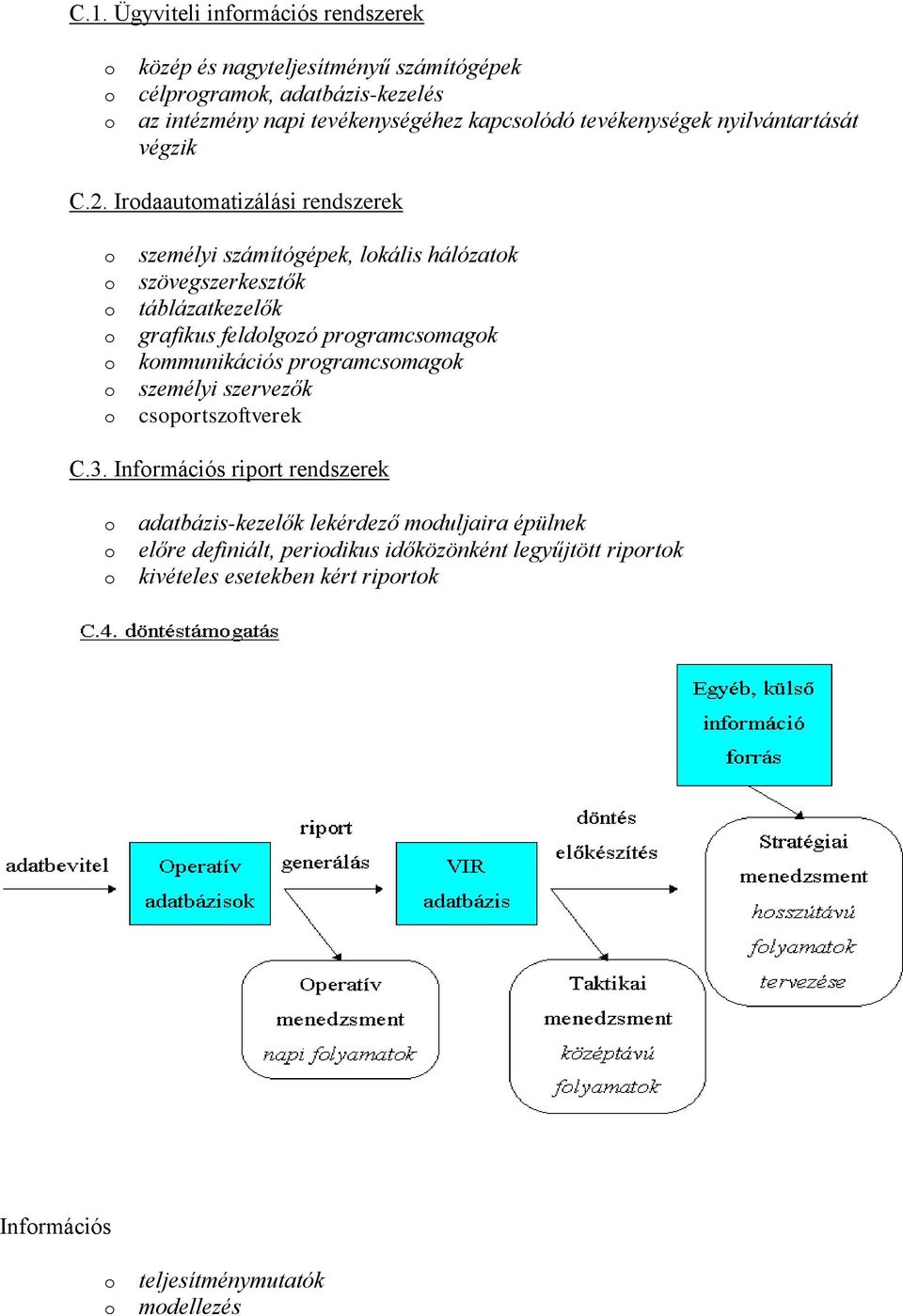 C.1. Ügyviteli információs rendszerek

o közép és nagyteljesítményű számítógépek
o célprogramok, adatbázis-kezelés
o az intézmény napi tevékenységéhez kapcsolódó tevékenységek nyilvántartását végzik

C.2. Irodaautomatizálási rendszerek

o személyi számítógépek, lokális hálózatok
o szövegszerkesztők
o táblázatkezelők
o grafikus feldolgozó programcsomagok
o kommunikációs programcsomagok
o személyi szervezők
o csoportszoftverek

C.3. Információs riport rendszerek

o adatbázis-kezelők lekérdező moduljaira épülnek
o előre definiált, periodikus időközönként legyűjtött riportok
o kivételes esetekben kért riportok

C.4. döntéstámogatás

Egyéb, külső információ forrás

adatbevitel

Operatív adatbázisok

riport generálás

VIR adatbázis

döntés előkészítés

Stratégiai menedzsment hosszútávú folyamatok tervezése

Operatív menedzsment napi folyamatok

Taktikai menedzsment középtávú folyamatok

Információs

o teljesítménymutatók
o modellezés